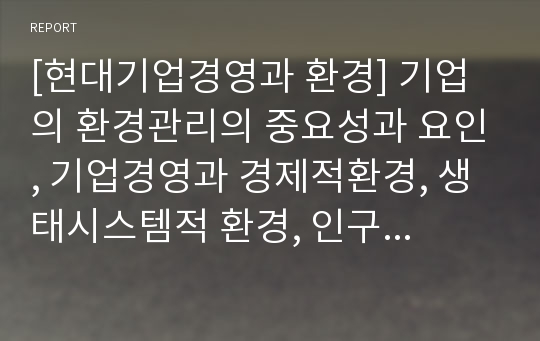 REPORT

[현대기업경영과 환경] 기업의 환경관리의 중요성과 요인, 기업경영과 경제적환경, 생태시스템적 환경, 인구...